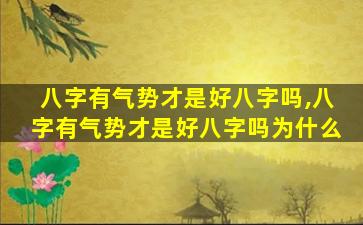 八字有气势才是好八字吗,八字有气势才是好八字吗为什么